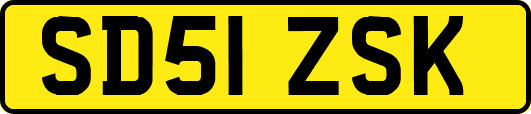 SD51 ZSK